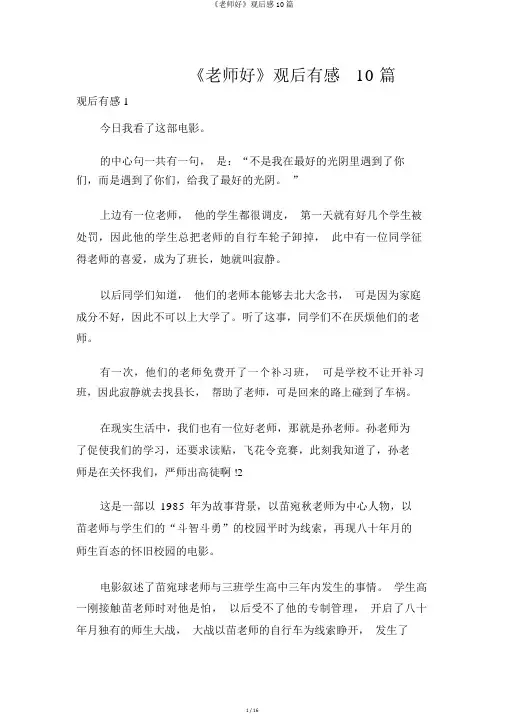 《老师好》观后感 10 篇

《老师好》观后有感 10 篇

观后有感 1

今日我看了这部电影。

的中心句一共有一句， 是：“不是我在最好的光阴里遇到了你们，而是遇到了你们，给我了最好的光阴。 ”

上边有一位老师， 他的学生都很调皮， 第一天就有好几个学生被处罚，因此他的学生总把老师的自行车轮子卸掉， 此中有一位同学征得老师的喜爱，成为了班长，她就叫寂静。

以后同学们知道， 他们的老师本能够去北大念书， 可是因为家庭成分不好，因此不可以上大学了。听了这事，同学们不在厌烦他们的老师。

有一次，他们的老师免费开了一个补习班， 可是学校不让开补习班，因此寂静就去找县长， 帮助了老师，可是回来的路上碰到了车祸。

在现实生活中，我们也有一位好老师，那就是孙老师。孙老师为了促使我们的学习，还要求读贴，飞花令竞赛，此刻我知道了，孙老师是在关怀我们，严师出高徒啊 !2

这是一部以 1985 年为故事背景，以苗宛秋老师为中心人物，以苗老师与学生们的“斗智斗勇”的校园平时为线索，再现八十年月的师生百态的怀旧校园的电影。

电影叙述了苗宛球老师与三班学生高中三年内发生的事情。 学生高一刚接触苗老师时对他是怕， 以后受不了他的专制管理， 开启了八十年月独有的师生大战， 大战以苗老师的自行车为线索睁开， 发生了

1 / 16